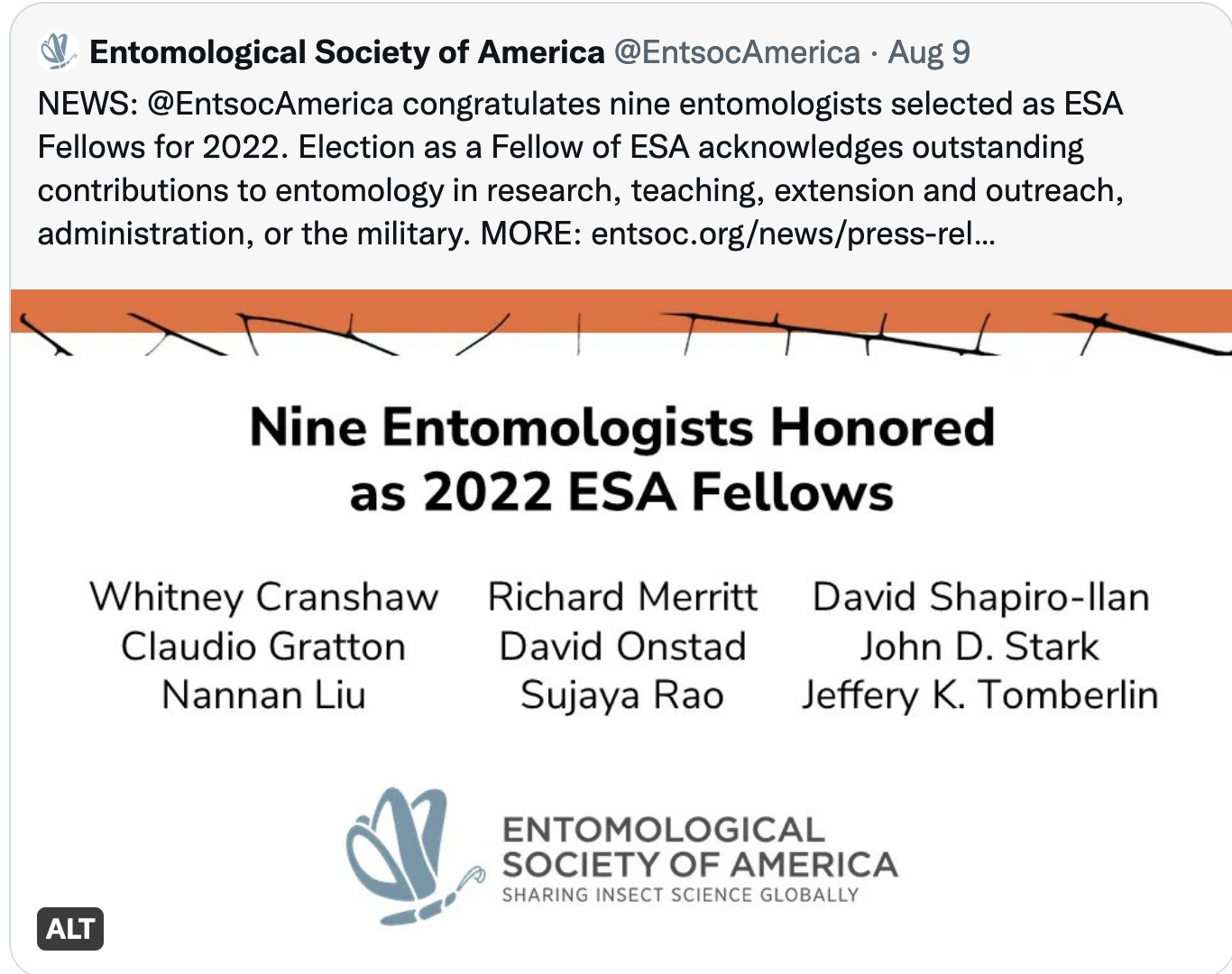 Entomological Society of America @EntsocAmerica · Aug 9
NEWS: @EntsocAmerica congratulates nine entomologists selected as ESA Fellows for 2022. Election as a Fellow of ESA acknowledges outstanding contributions to entomology in research, teaching, extension and outreach, administration, or the military. MORE: entsoc.org/news/press-rel...

Nine Entomologists Honored as 2022 ESA Fellows

Whitney Cranshaw
Claudio Gratton
Nannan Liu

Richard Merritt
David Onstad
Sujaya Rao

David Shapiro-Ilan
John D. Stark
Jeffery K. Tomberlin

ENTOMOLOGICAL SOCIETY OF AMERICA
SHARING INSECT SCIENCE GLOBALLY

ALT